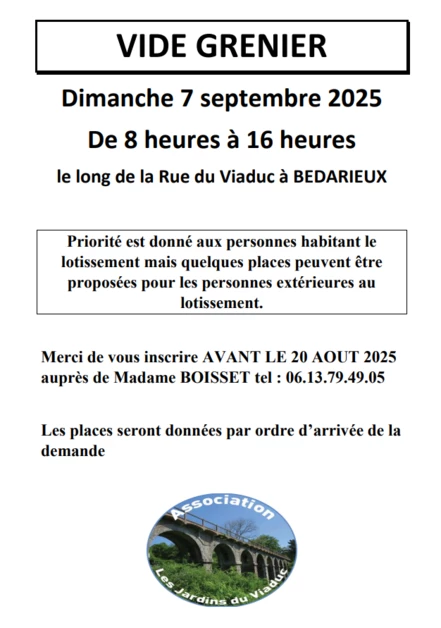 VIDE GRENIER

Dimanche 7 septembre 2025

De 8 heures à 16 heures

le long de la Rue du Viaduc à BEDARIEUX

Priorité est donné aux personnes habitant le lotissement mais quelques places peuvent être proposées pour les personnes extérieures au lotissement.

Merci de vous inscrire AVANT LE 20 AOUT 2025 auprès de Madame BOISSET tel : 06.13.79.49.05

Les places seront données par ordre d'arrivée de la demande

Association
Les Jardins du Viaduc